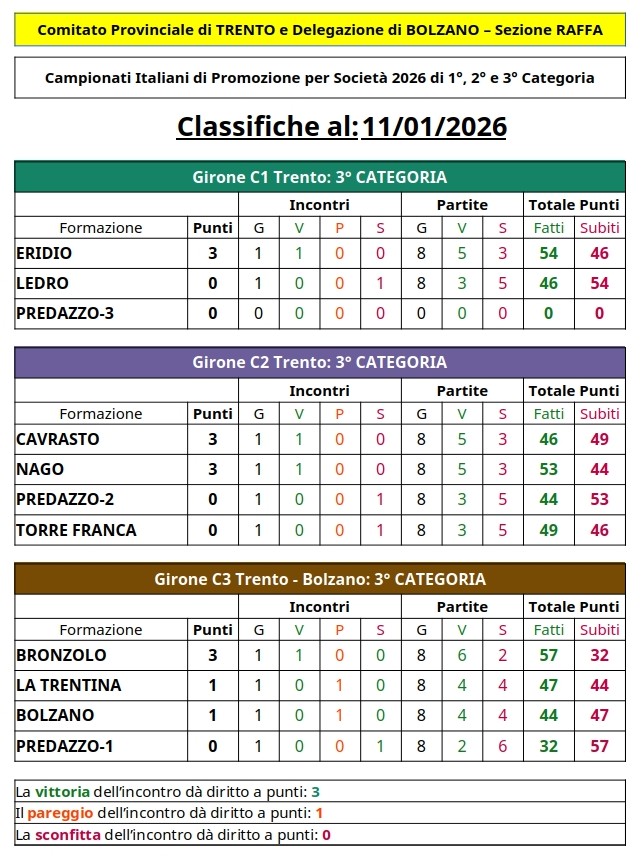 Comitato Provinciale di TRENTO e Delegazione di BOLZANO – Sezione RAFFA

Campionati Italiani di Promozione per Società 2026 di 1°, 2° e 3° Categoria

Classifiche al: 11/01/2026

Girone C1 Trento: 3° CATEGORIA

| | | Incontri | | | | Partite | | | Totale Punti | |
|---|---|---|---|---|---|---|---|---|---|---|
| Formazione | Punti | G | V | P | S | G | V | S | Fatti | Subiti |
| ERIDIO | 3 | 1 | 1 | 0 | 0 | 8 | 5 | 3 | 54 | 46 |
| LEDRO | 0 | 1 | 0 | 0 | 1 | 8 | 3 | 5 | 46 | 54 |
| PREDAZZO-3 | 0 | 0 | 0 | 0 | 0 | 0 | 0 | 0 | 0 | 0 |

Girone C2 Trento: 3° CATEGORIA

| | | Incontri | | | | Partite | | | Totale Punti | |
|---|---|---|---|---|---|---|---|---|---|---|
| Formazione | Punti | G | V | P | S | G | V | S | Fatti | Subiti |
| CAVRASTO | 3 | 1 | 1 | 0 | 0 | 8 | 5 | 3 | 46 | 49 |
| NAGO | 3 | 1 | 1 | 0 | 0 | 8 | 5 | 3 | 53 | 44 |
| PREDAZZO-2 | 0 | 1 | 0 | 0 | 1 | 8 | 3 | 5 | 44 | 53 |
| TORRE FRANCA | 0 | 1 | 0 | 0 | 1 | 8 | 3 | 5 | 49 | 46 |

Girone C3 Trento - Bolzano: 3° CATEGORIA

| | | Incontri | | | | Partite | | | Totale Punti | |
|---|---|---|---|---|---|---|---|---|---|---|
| Formazione | Punti | G | V | P | S | G | V | S | Fatti | Subiti |
| BRONZOLO | 3 | 1 | 1 | 0 | 0 | 8 | 6 | 2 | 57 | 32 |
| LA TRENTINA | 1 | 1 | 0 | 1 | 0 | 8 | 4 | 4 | 47 | 44 |
| BOLZANO | 1 | 1 | 0 | 1 | 0 | 8 | 4 | 4 | 44 | 47 |
| PREDAZZO-1 | 0 | 1 | 0 | 0 | 1 | 8 | 2 | 6 | 32 | 57 |

La vittoria dell'incontro dà diritto a punti: 3
Il pareggio dell'incontro dà diritto a punti: 1
La sconfitta dell'incontro dà diritto a punti: 0